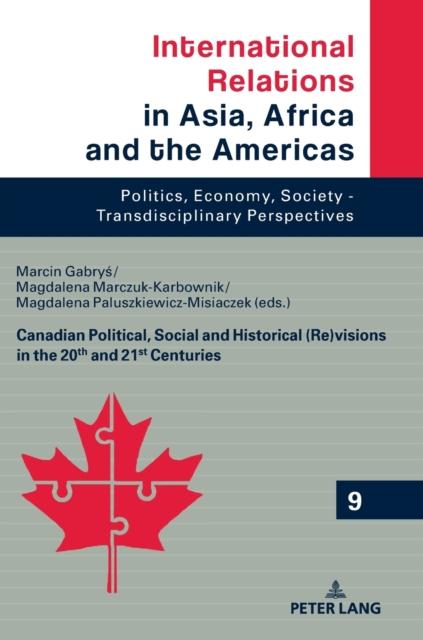 International Relations in Asia, Africa and the Americas

Politics, Economy, Society - Transdisciplinary Perspectives

Marcin Gabryś/
Magdalena Marczuk-Karbownik/
Magdalena Paluszkiewicz-Misiaczek (eds.)

Canadian Political, Social and Historical (Re)visions in the 20th and 21st Centuries

9

PETER LANG